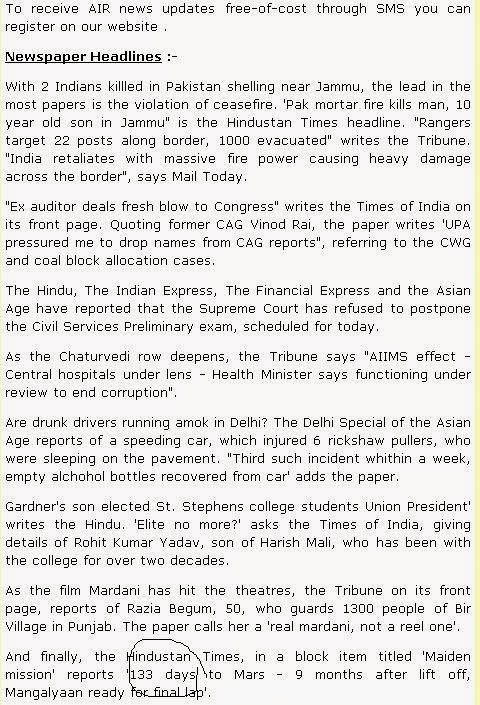 To receive AIR news updates free-of-cost through SMS you can register on our website .

Newspaper Headlines :-

With 2 Indians killled in Pakistan shelling near Jammu, the lead in the most papers is the violation of ceasefire. 'Pak mortar fire kills man, 10 year old son in Jammu" is the Hindustan Times headline. "Rangers target 22 posts along border, 1000 evacuated" writes the Tribune. "India retaliates with massive fire power causing heavy damage across the border", says Mail Today.

"Ex auditor deals fresh blow to Congress" writes the Times of India on its front page. Quoting former CAG Vinod Rai, the paper writes 'UPA pressured me to drop names from CAG reports", referring to the CWG and coal block allocation cases.

The Hindu, The Indian Express, The Financial Express and the Asian Age have reported that the Supreme Court has refused to postpone the Civil Services Preliminary exam, scheduled for today.

As the Chaturvedi row deepens, the Tribune says "AIIMS effect - Central hospitals under lens - Health Minister says functioning under review to end corruption".

Are drunk drivers running amok in Delhi? The Delhi Special of the Asian Age reports of a speeding car, which injured 6 rickshaw pullers, who were sleeping on the pavement. "Third such incident whithin a week, empty alchohol bottles recovered from car' adds the paper.

Gardner's son elected St. Stephens college students Union President' writes the Hindu. 'Elite no more?' asks the Times of India, giving details of Rohit Kumar Yadav, son of Harish Mali, who has been with the college for over two decades.

As the film Mardani has hit the theatres, the Tribune on its front page, reports of Razia Begum, 50, who guards 1300 people of Bir Village in Punjab. The paper calls her a 'real mardani, not a reel one'.

And finally, the Hindustan Times, in a block item titled 'Maiden mission' reports '133 days to Mars - 9 months after lift off, Mangalyaan ready for final lap'.